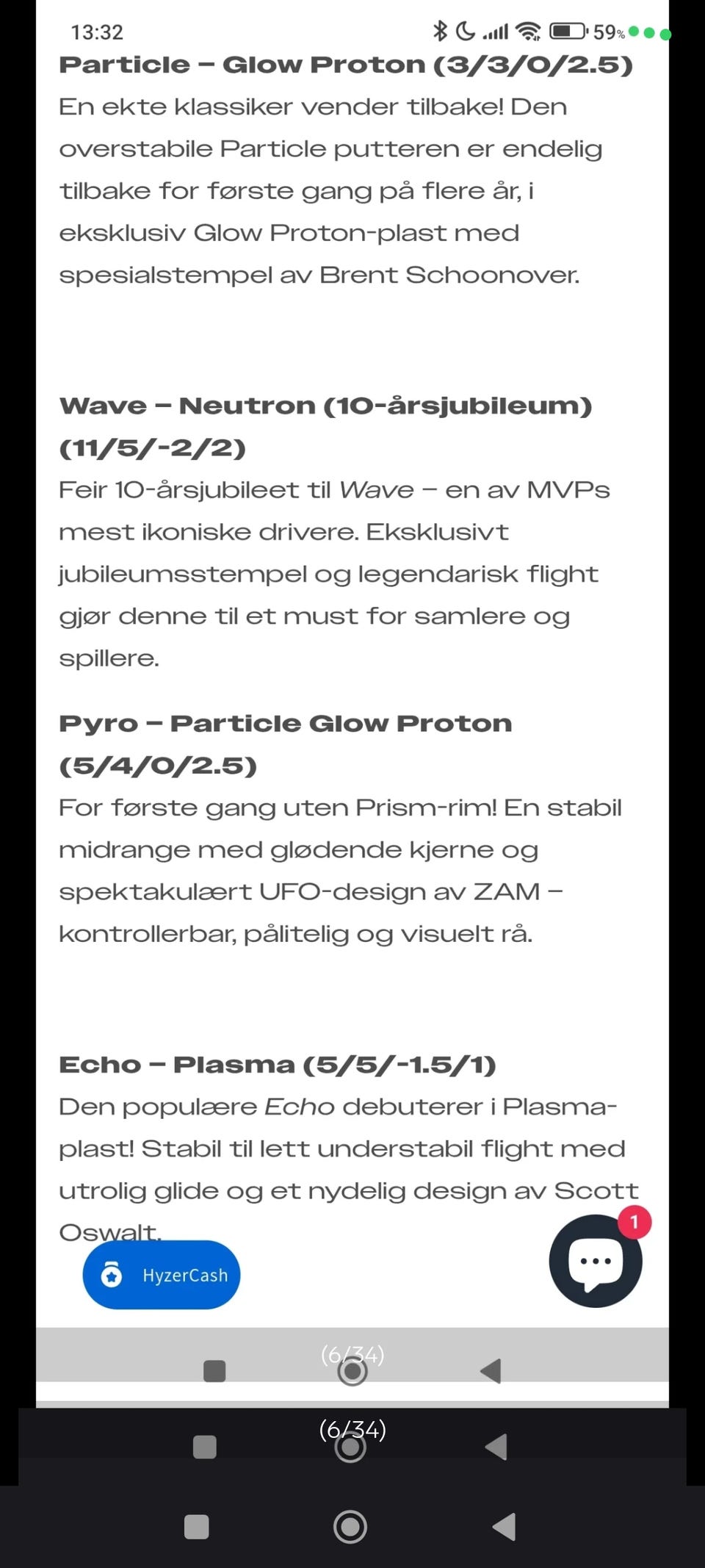 13:32 59%

Particle – Glow Proton (3/3/0/2.5)
En ekte klassiker vender tilbake! Den overstabile Particle putteren er endelig tilbake for første gang på flere år, i eksklusiv Glow Proton-plast med spesialstempel av Brent Schoonover.

Wave – Neutron (10-årsjubileum) (11/5/-2/2)
Feir 10-årsjubileet til Wave – en av MVPs mest ikoniske drivere. Eksklusivt jubileumsstempel og legendarisk flight gjør denne til et must for samlere og spillere.

Pyro – Particle Glow Proton (5/4/0/2.5)
For første gang uten Prism-rim! En stabil midrange med glødende kjerne og spektakulært UFO-design av ZAM – kontrollerbar, pålitelig og visuelt rå.

Echo – Plasma (5/5/-1.5/1)
Den populære Echo debuterer i Plasma-plast! Stabil til lett understabil flight med utrolig glide og et nydelig design av Scott Oswalt.

HyzerCash

1

(6/34)

(6/34)